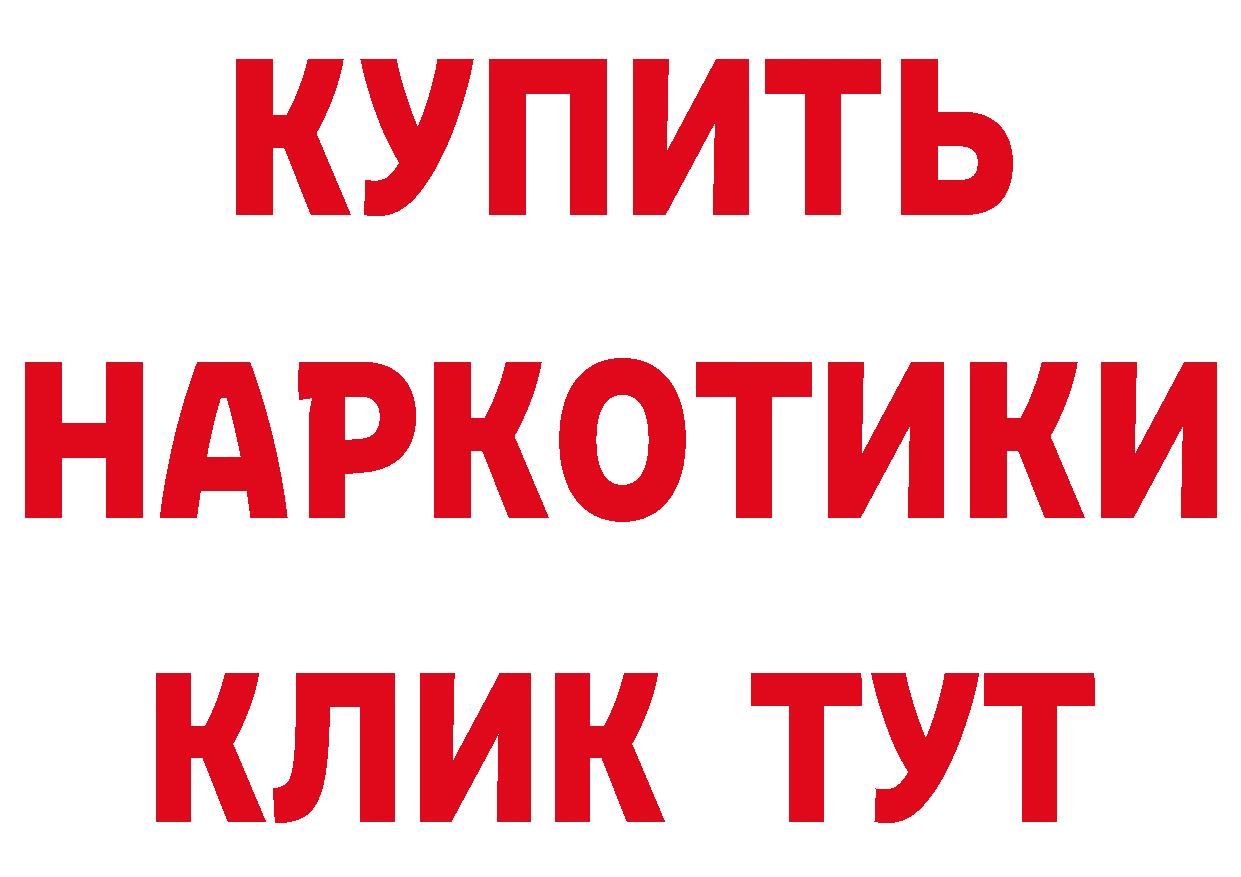 КУПИТЬ
НАРКОТИКИ
КЛИК ТУТ